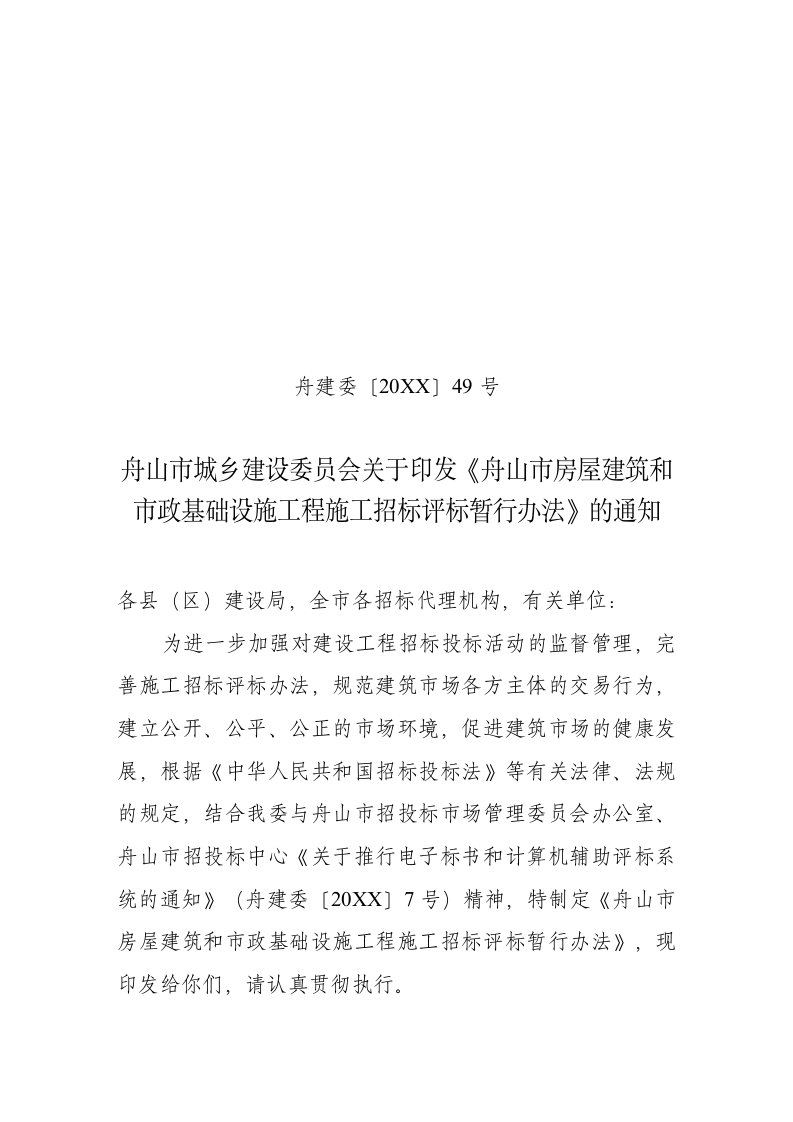 舟建委〔20XX〕49 号

舟山市城乡建设委员会关于印发《舟山市房屋建筑和市政基础设施工程施工招标评标暂行办法》的通知

各县（区）建设局，全市各招标代理机构，有关单位：

为进一步加强对建设工程招标投标活动的监督管理，完善施工招标评标办法，规范建筑市场各方主体的交易行为，建立公开、公平、公正的市场环境，促进建筑市场的健康发展，根据《中华人民共和国招标投标法》等有关法律、法规的规定，结合我委与舟山市招投标市场管理委员会办公室、舟山市招投标中心《关于推行电子标书和计算机辅助评标系统的通知》（舟建委〔20XX〕7 号）精神，特制定《舟山市房屋建筑和市政基础设施工程施工招标评标暂行办法》，现印发给你们，请认真贯彻执行。